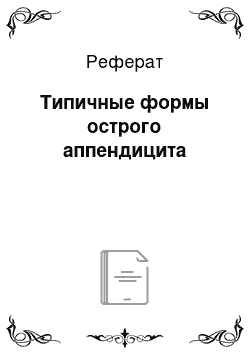 Реферат

Типичные формы острого аппендицита